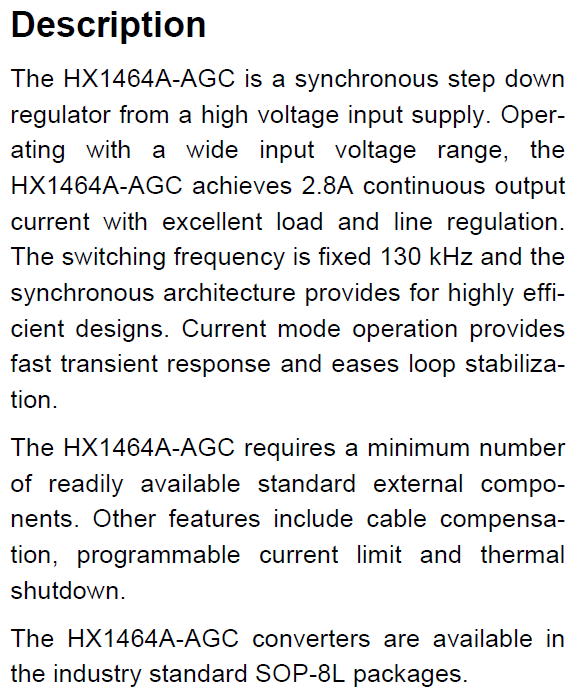 Description

The HX1464A-AGC is a synchronous step down regulator from a high voltage input supply. Operating with a wide input voltage range, the HX1464A-AGC achieves 2.8A continuous output current with excellent load and line regulation. The switching frequency is fixed 130 kHz and the synchronous architecture provides for highly efficient designs. Current mode operation provides fast transient response and eases loop stabilization.

The HX1464A-AGC requires a minimum number of readily available standard external components. Other features include cable compensation, programmable current limit and thermal shutdown.

The HX1464A-AGC converters are available in the industry standard SOP-8L packages.